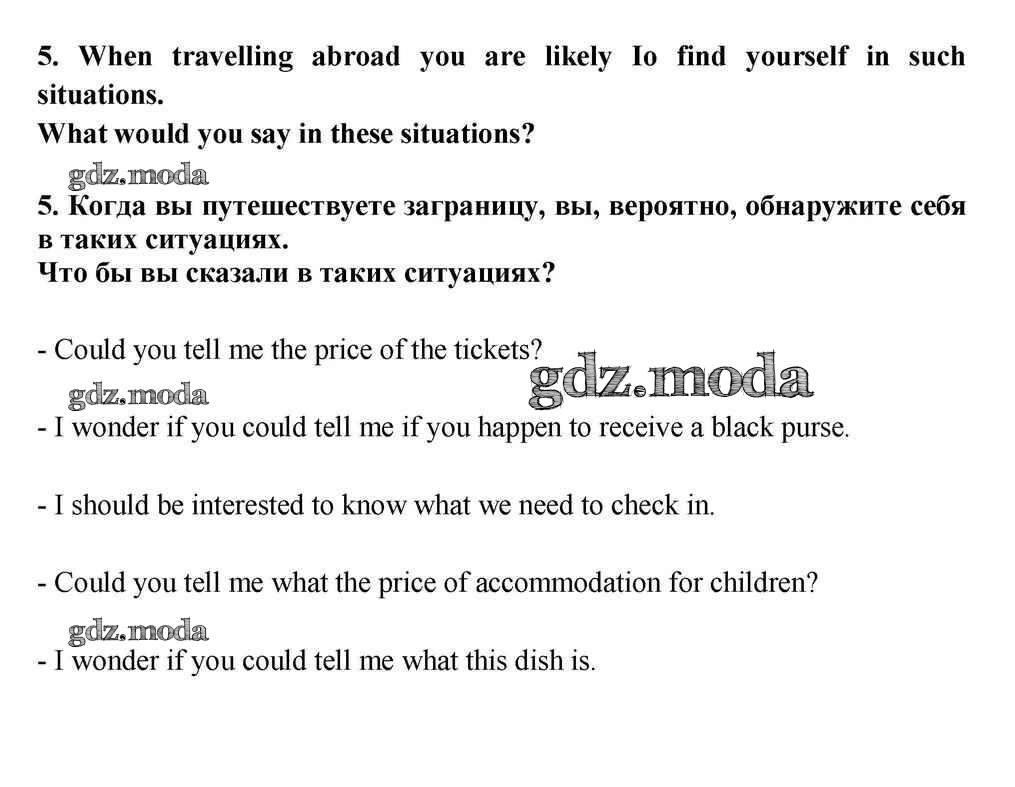 5. When travelling abroad you are likely Io find yourself in such situations.
What would you say in these situations?

gdz.moda

5. Когда вы путешествуете заграницу, вы, вероятно, обнаружите себя в таких ситуациях.
Что бы вы сказали в таких ситуациях?

- Could you tell me the price of the tickets?

gdz.moda

gdz.moda

- I wonder if you could tell me if you happen to receive a black purse.

- I should be interested to know what we need to check in.

- Could you tell me what the price of accommodation for children?

gdz.moda

- I wonder if you could tell me what this dish is.